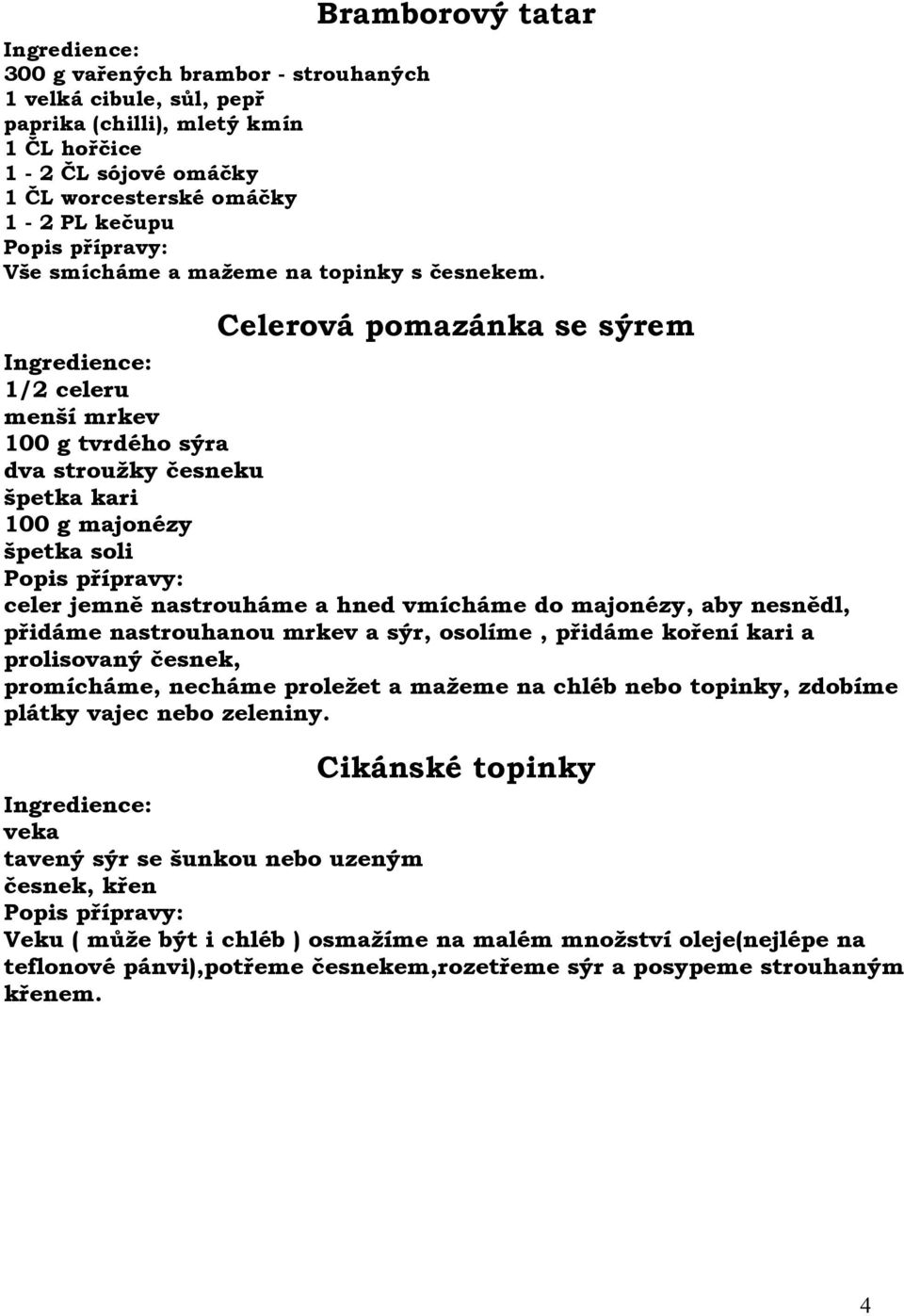 Bramborový tatar

Ingredience:
300 g vařených brambor - strouhaných
1 velká cibule, sůl, pepř
paprika (chilli), mletý kmín
1 ČL hořčice
1 - 2 ČL sójové omáčky
1 ČL worcesterské omáčky
1 - 2 PL kečupu
Popis přípravy:
Vše smícháme a mažeme na topinky s česnekem.

Celerová pomazánka se sýrem

Ingredience:
1/2 celeru
menší mrkev
100 g tvrdého sýra
dva stroužky česneku
špetka kari
100 g majonézy
špetka soli
Popis přípravy:
celer jemně nastrouháme a hned vmícháme do majonézy, aby nesnědl, přidáme nastrouhanou mrkev a sýr, osolíme , přidáme koření kari a prolisovaný česnek,
promícháme, necháme proležet a mažeme na chléb nebo topinky, zdobíme plátky vajec nebo zeleniny.

Cikánské topinky

Ingredience:
veka
tavený sýr se šunkou nebo uzeným
česnek, křen
Popis přípravy:
Veku ( může být i chléb ) osmažíme na malém množství oleje(nejlépe na teflonové pánvi),potřeme česnekem,rozetřeme sýr a posypeme strouhaným křenem.

4